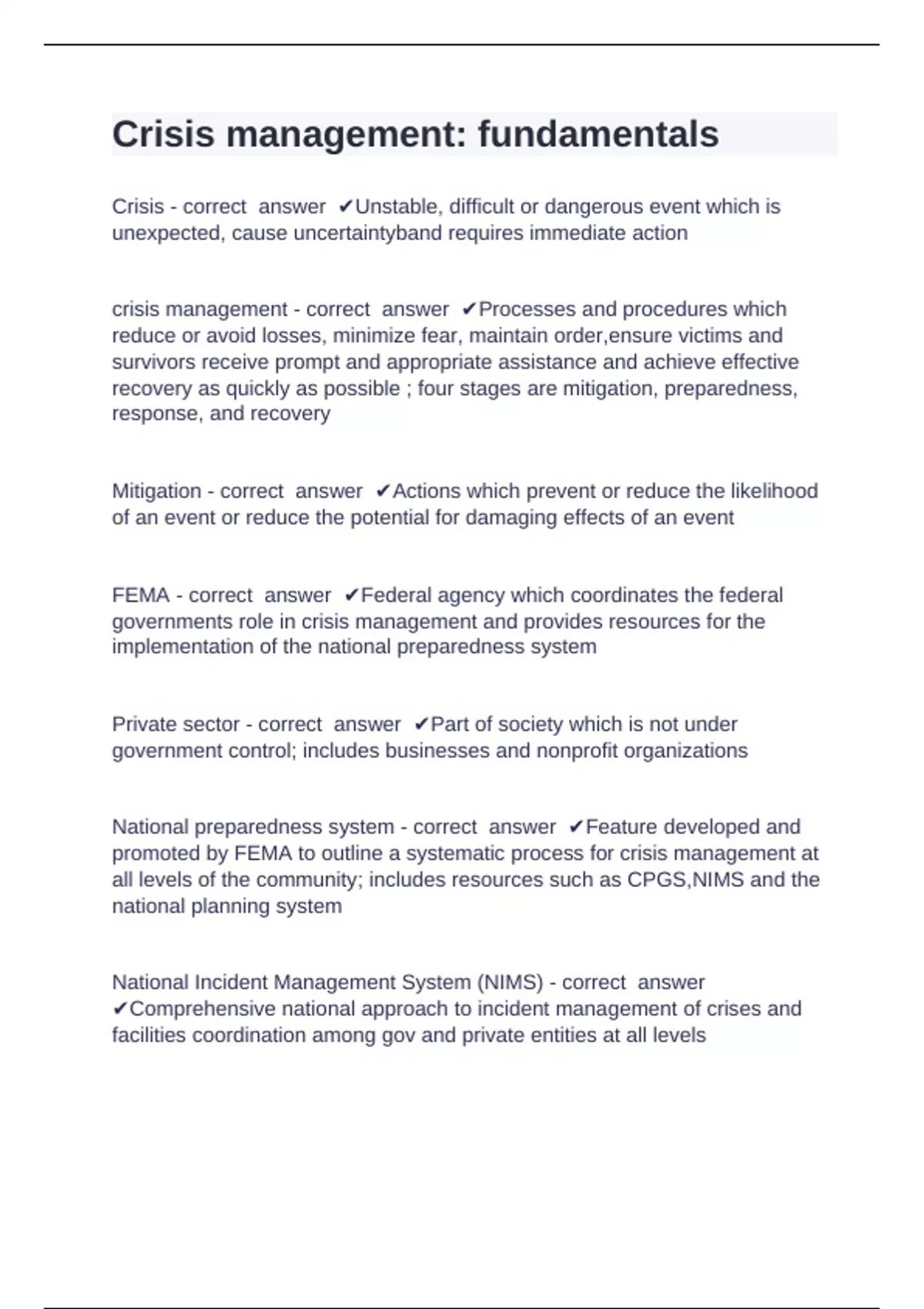 Crisis management: fundamentals

Crisis - correct answer ✔Unstable, difficult or dangerous event which is unexpected, cause uncertaintyband requires immediate action

crisis management - correct answer ✔Processes and procedures which reduce or avoid losses, minimize fear, maintain order,ensure victims and survivors receive prompt and appropriate assistance and achieve effective recovery as quickly as possible ; four stages are mitigation, preparedness, response, and recovery

Mitigation - correct answer ✔Actions which prevent or reduce the likelihood of an event or reduce the potential for damaging effects of an event

FEMA - correct answer ✔Federal agency which coordinates the federal governments role in crisis management and provides resources for the implementation of the national preparedness system

Private sector - correct answer ✔Part of society which is not under government control; includes businesses and nonprofit organizations

National preparedness system - correct answer ✔Feature developed and promoted by FEMA to outline a systematic process for crisis management at all levels of the community; includes resources such as CPGS,NIMS and the national planning system

National Incident Management System (NIMS) - correct answer ✔Comprehensive national approach to incident management of crises and facilities coordination among gov and private entities at all levels